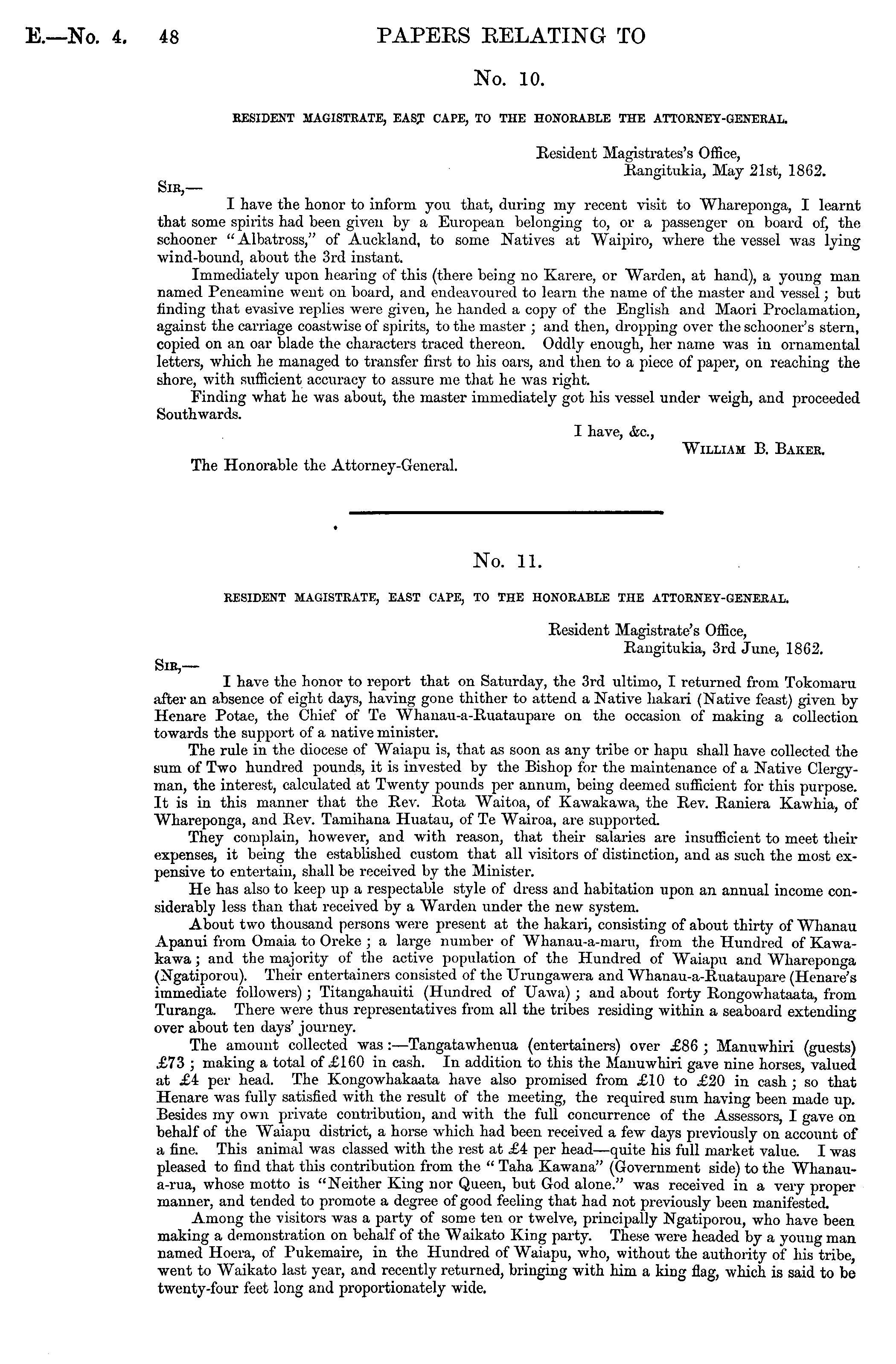 E.—No. 4. 48 PAPERS RELATING TO

No. 10.

RESIDENT MAGISTRATE, EAST CAPE, TO THE HONORABLE THE ATTORNEY-GENERAL.

Resident Magistrates's Office,
Rangitukia, May 21st, 1862.

SIR,—

I have the honor to inform you that, during my recent visit to Whareponga, I learnt that some spirits had been given by a European belonging to, or a passenger on board of, the schooner "Albatross," of Auckland, to some Natives at Waipiro, where the vessel was lying wind-bound, about the 3rd instant.

Immediately upon hearing of this (there being no Karere, or Warden, at hand), a young man named Peneamine went on board, and endeavoured to learn the name of the master and vessel; but finding that evasive replies were given, he handed a copy of the English and Maori Proclamation, against the carriage coastwise of spirits, to the master; and then, dropping over the schooner's stern, copied on an oar blade the characters traced thereon. Oddly enough, her name was in ornamental letters, which he managed to transfer first to his oars, and then to a piece of paper, on reaching the shore, with sufficient accuracy to assure me that he was right.

Finding what he was about, the master immediately got his vessel under weigh, and proceeded Southwards.

I have, &c.,
WILLIAM B. BAKER.

The Honorable the Attorney-General.

No. 11.

RESIDENT MAGISTRATE, EAST CAPE, TO THE HONORABLE THE ATTORNEY-GENERAL.

Resident Magistrate's Office,
Rangitukia, 3rd June, 1862.

SIR,—

I have the honor to report that on Saturday, the 3rd ultimo, I returned from Tokomaru after an absence of eight days, having gone thither to attend a Native hakari (Native feast) given by Henare Potae, the Chief of Te Whanau-a-Ruataupare on the occasion of making a collection towards the support of a native minister.

The rule in the diocese of Waiapu is, that as soon as any tribe or hapu shall have collected the sum of Two hundred pounds, it is invested by the Bishop for the maintenance of a Native Clergyman, the interest, calculated at Twenty pounds per annum, being deemed sufficient for this purpose. It is in this manner that the Rev. Rota Waitoa, of Kawakawa, the Rev. Raniera Kawhia, of Whareponga, and Rev. Tamihana Huatau, of Te Wairoa, are supported.

They complain, however, and with reason, that their salaries are insufficient to meet their expenses, it being the established custom that all visitors of distinction, and as such the most expensive to entertain, shall be received by the Minister.

He has also to keep up a respectable style of dress and habitation upon an annual income considerably less than that received by a Warden under the new system.

About two thousand persons were present at the hakari, consisting of about thirty of Whanau Apanui from Omaia to Oreke; a large number of Whanau-a-maru, from the Hundred of Kawakawa; and the majority of the active population of the Hundred of Waiapu and Whareponga (Ngatiporou). Their entertainers consisted of the Urungawera and Whanau-a-Ruataupare (Henare's immediate followers); Titangahauiti (Hundred of Uawa); and about forty Rongowhataata, from Turanga. There were thus representatives from all the tribes residing within a seaboard extending over about ten days' journey.

The amount collected was:—Tangatawhenua (entertainers) over £86; Manuwhiri (guests) £73; making a total of £160 in cash. In addition to this the Manuwhiri gave nine horses, valued at £4 per head. The Kongowhakaata have also promised from £10 to £20 in cash; so that Henare was fully satisfied with the result of the meeting, the required sum having been made up. Besides my own private contribution, and with the full concurrence of the Assessors, I gave on behalf of the Waiapu district, a horse which had been received a few days previously on account of a fine. This animal was classed with the rest at £4 per head—quite his full market value. I was pleased to find that this contribution from the "Taha Kawana" (Government side) to the Whanau-a-rua, whose motto is "Neither King nor Queen, but God alone." was received in a very proper manner, and tended to promote a degree of good feeling that had not previously been manifested.

Among the visitors was a party of some ten or twelve, principally Ngatiporou, who have been making a demonstration on behalf of the Waikato King party. These were headed by a young man named Hoera, of Pukemaire, in the Hundred of Waiapu, who, without the authority of his tribe, went to Waikato last year, and recently returned, bringing with him a king flag, which is said to be twenty-four feet long and proportionately wide.